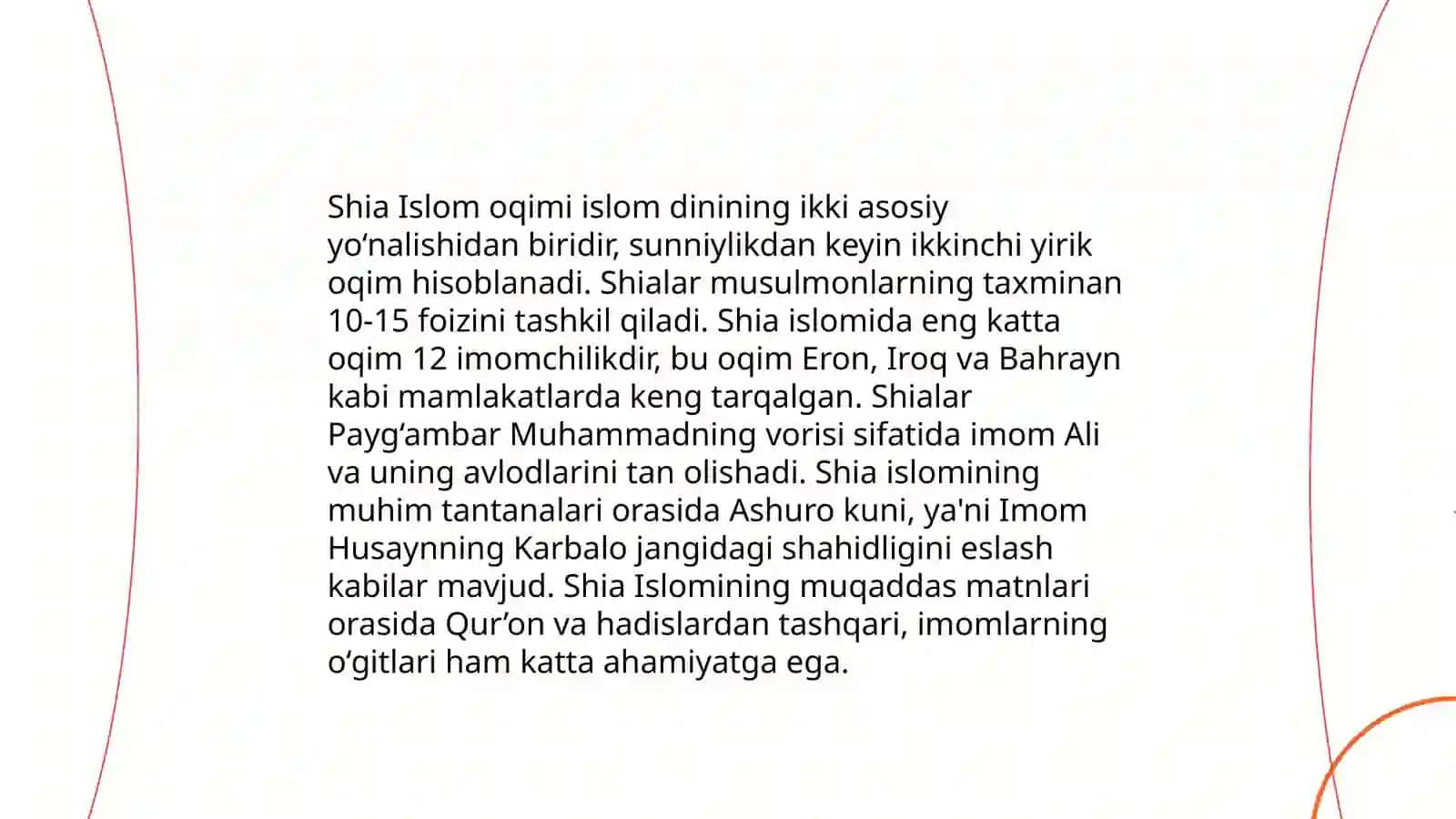 Shia Islom oqimi islom dinining ikki asosiy yo‘nalishidan biridir, sunniylikdan keyin ikkinchi yirik oqim hisoblanadi. Shialar musulmonlarning taxminan 10-15 foizini tashkil qiladi. Shia islomida eng katta oqim 12 imomchilikdir, bu oqim Eron, Iroq va Bahrayn kabi mamlakatlarda keng tarqalgan. Shialar Payg‘ambar Muhammadning vorisi sifatida imom Ali va uning avlodlarini tan olishadi. Shia islomining muhim tantanalari orasida Ashuro kuni, ya'ni Imom Husaynning Karbalo jangidagi shahidligini eslash kabilar mavjud. Shia Islomining muqaddas matnlari orasida Qur’on va hadislardan tashqari, imomlarning o‘gitlari ham katta ahamiyatga ega.